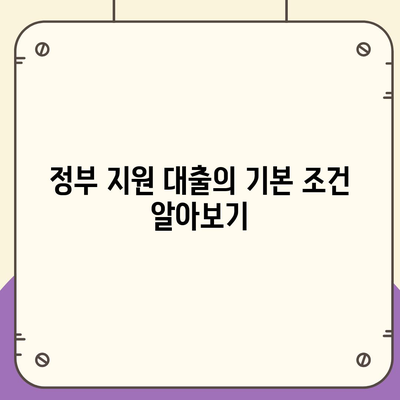 정부 지원 대출의 기본 조건 알아보기